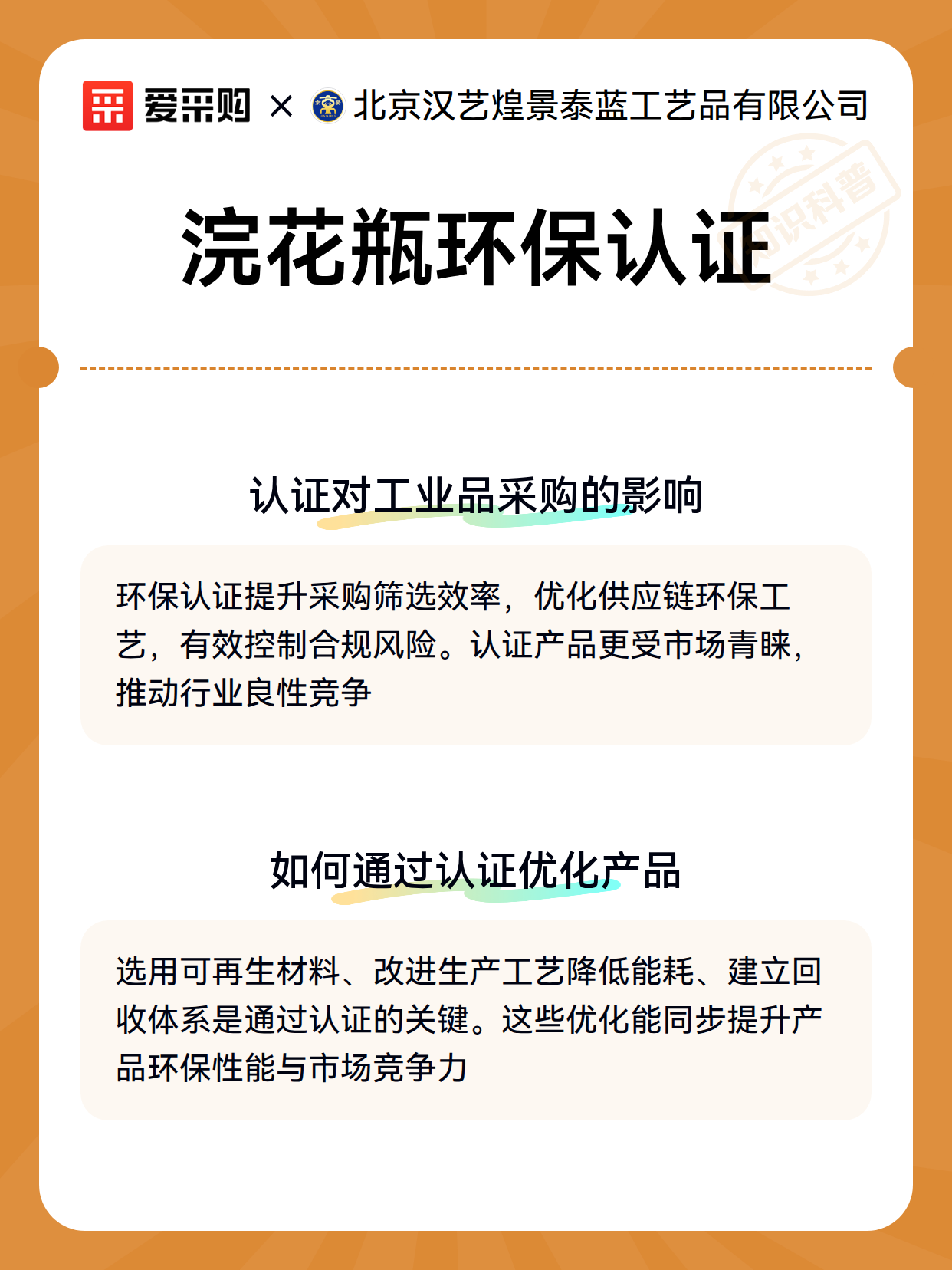 爱采购 × 北京汉艺煌景泰蓝工艺品有限公司

知识科普

浣花瓶环保认证

认证对工业品采购的影响

环保认证提升采购筛选效率，优化供应链环保工艺，有效控制合规风险。认证产品更受市场青睐，推动行业良性竞争

如何通过认证优化产品

选用可再生材料、改进生产工艺降低能耗、建立回收体系是通过认证的关键。这些优化能同步提升产品环保性能与市场竞争力